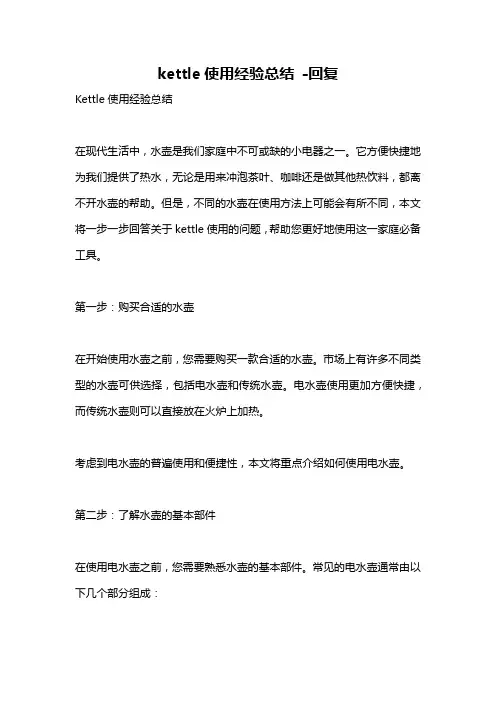 kettle 使用经验总结 -回复

Kettle 使用经验总结

在现代生活中，水壶是我们家庭中不可或缺的小电器之一。它方便快捷地为我们提供了热水，无论是用来冲泡茶叶、咖啡还是做其他热饮料，都离不开水壶的帮助。但是，不同的水壶在使用方法上可能会有所不同，本文将一步一步回答关于 kettle 使用的问题，帮助您更好地使用这一家庭必备工具。

第一步：购买合适的水壶

在开始使用水壶之前，您需要购买一款合适的水壶。市场上有许多不同类型的水壶可供选择，包括电水壶和传统水壶。电水壶使用更加方便快捷，而传统水壶则可以直接放在火炉上加热。

考虑到电水壶的普遍使用和便捷性，本文将重点介绍如何使用电水壶。

第二步：了解水壶的基本部件

在使用电水壶之前，您需要熟悉水壶的基本部件。常见的电水壶通常由以下几个部分组成：